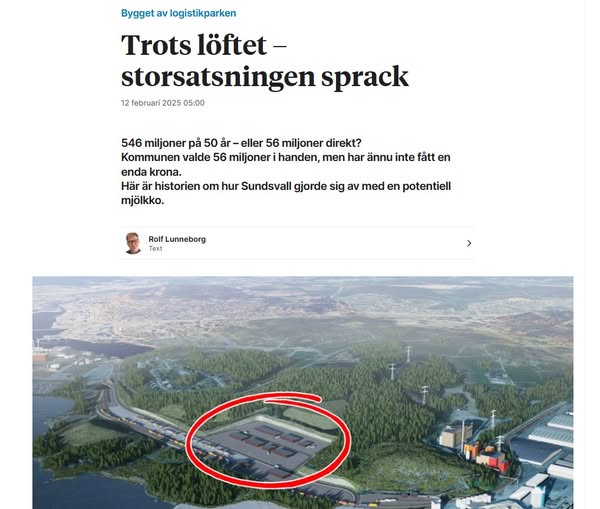 Bygget av logistikparken

Trots löftet – storsatsningen sprack

12 februari 2025 05:00

546 miljoner på 50 år – eller 56 miljoner direkt?
Kommunen valde 56 miljoner i handen, men har ännu inte fått en enda krona.
Här är historien om hur Sundsvall gjorde sig av med en potentiell mjölkko.

Rolf Lunneborg
Text